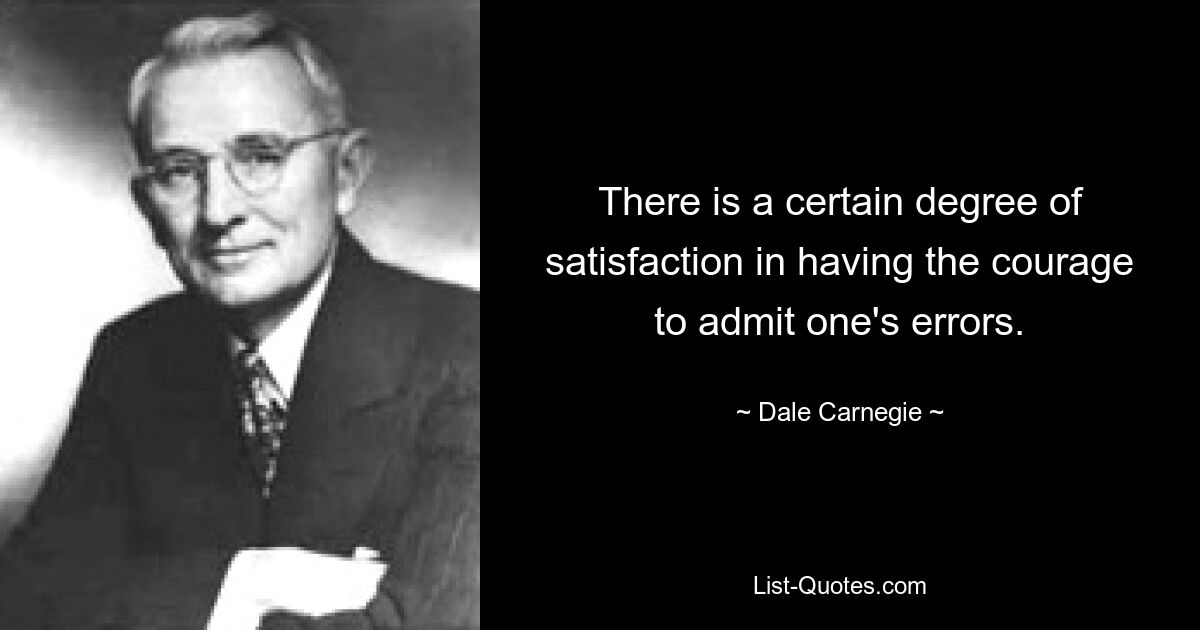 There is a certain degree of satisfaction in having the courage to admit one's errors.

~ Dale Carnegie ~

List-Quotes.com